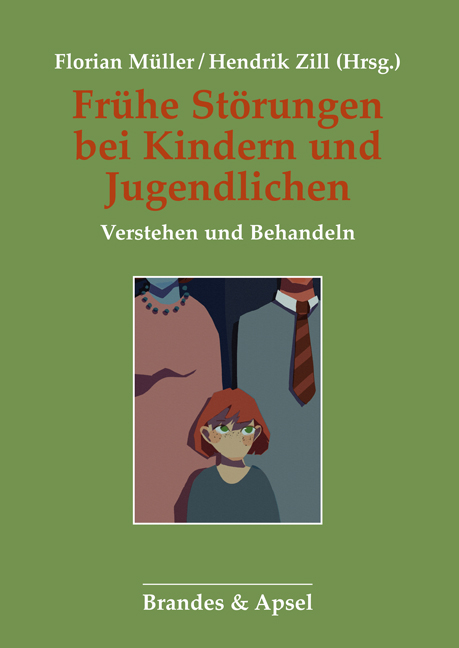 Florian Müller / Hendrik Zill (Hrsg.)

Frühe Störungen bei Kindern und Jugendlichen

Verstehen und Behandeln

Brandes & Apsel